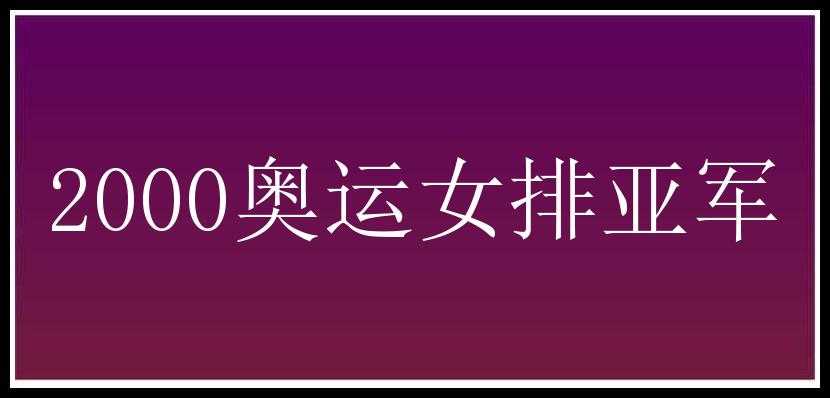 2000奥运女排亚军